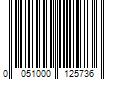 0 051000 125736